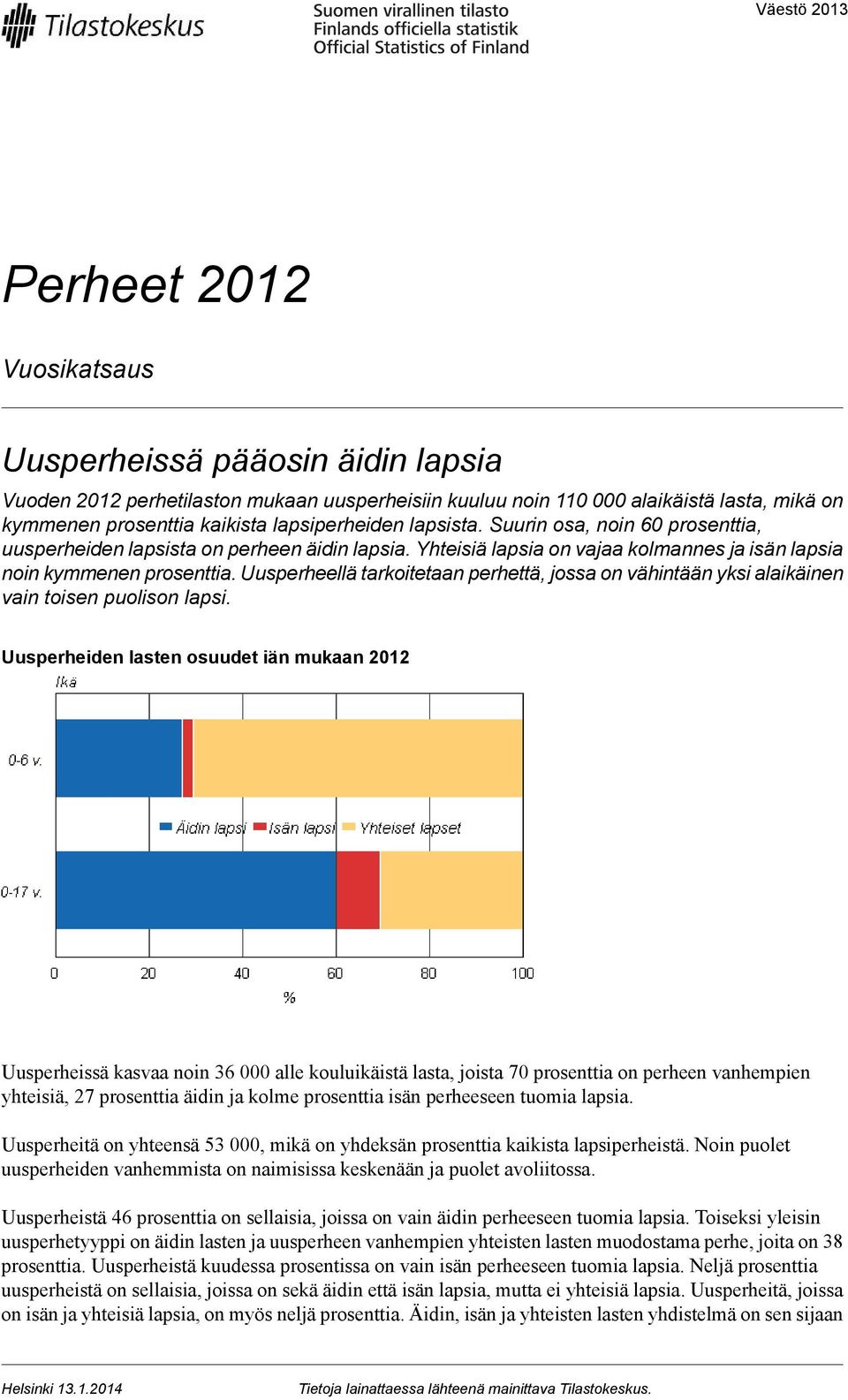 Tilastokeskus

Suomen virallinen tilasto
Finlands officiella statistik
Official Statistics of Finland

Väestö 2013

Perheet 2012

Vuosikatsaus

Uusperheissä pääosin äidin lapsia

Vuoden 2012 perhetilaston mukaan uusperheisiin kuuluu noin 110 000 alaikäistä lasta, mikä on kymmenen prosenttia kaikista lapsiperheiden lapsista. Suurin osa, noin 60 prosenttia, uusperheiden lapsista on perheen äidin lapsia. Yhteisiä lapsia on vajaa kolmannes ja isän lapsia noin kymmenen prosenttia. Uusperheellä tarkoitetaan perhettä, jossa on vähintään yksi alaikäinen vain toisen puolison lapsi.

Uusperheiden lasten osuudet iän mukaan 2012

Ikä

0-6 v.

Äidin lapsi Isän lapsi Yhteiset lapset

0-17 v.

0 20 40 60 80 100

%

Uusperheissä kasvaa noin 36 000 alle kouluikäistä lasta, joista 70 prosenttia on perheen vanhempien yhteisiä, 27 prosenttia äidin ja kolme prosenttia isän perheeseen tuomia lapsia.

Uusperheitä on yhteensä 53 000, mikä on yhdeksän prosenttia kaikista lapsiperheistä. Noin puolet uusperheiden vanhemmista on naimisissa keskenään ja puolet avoliitossa.

Uusperheistä 46 prosenttia on sellaisia, joissa on vain äidin perheeseen tuomia lapsia. Toiseksi yleisin uusperhetyyppi on äidin lasten ja uusperheen vanhempien yhteisten lasten muodostama perhe, joita on 38 prosenttia. Uusperheistä kuudessa prosentissa on vain isän perheeseen tuomia lapsia. Neljä prosenttia uusperheistä on sellaisia, joissa on sekä äidin että isän lapsia, mutta ei yhteisiä lapsia. Uusperheitä, joissa on isän ja yhteisiä lapsia, on myös neljä prosenttia. Äidin, isän ja yhteisten lasten yhdistelmä on sen sijaan

Helsinki 13.1.2014

Tietoja lainattaessa lähteenä mainittava Tilastokeskus.